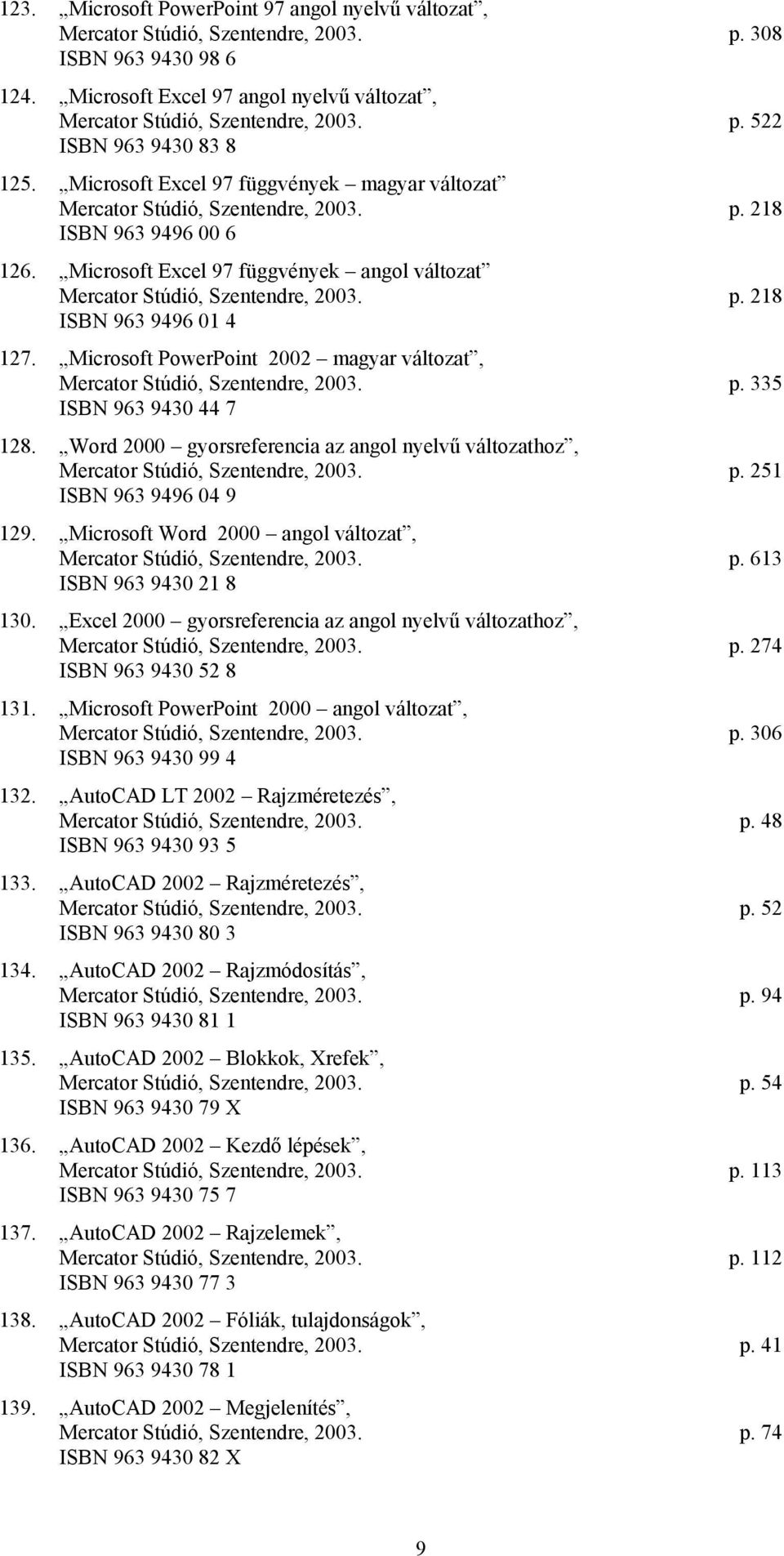 123. „Microsoft PowerPoint 97 angol nyelvű változat”, Mercator Stúdió, Szentendre, 2003. p. 308
ISBN 963 9430 98 6

124. „Microsoft Excel 97 angol nyelvű változat”, Mercator Stúdió, Szentendre, 2003. p. 522
ISBN 963 9430 83 8

125. „Microsoft Excel 97 függvények – magyar változat” Mercator Stúdió, Szentendre, 2003. p. 218
ISBN 963 9496 00 6

126. „Microsoft Excel 97 függvények – angol változat” Mercator Stúdió, Szentendre, 2003. p. 218
ISBN 963 9496 01 4

127. „Microsoft PowerPoint 2002 – magyar változat”, Mercator Stúdió, Szentendre, 2003. p. 335
ISBN 963 9430 44 7

128. „Word 2000 – gyorsreferencia az angol nyelvű változathoz”, Mercator Stúdió, Szentendre, 2003. p. 251
ISBN 963 9496 04 9

129. „Microsoft Word 2000 – angol változat”, Mercator Stúdió, Szentendre, 2003. p. 613
ISBN 963 9430 21 8

130. „Excel 2000 – gyorsreferencia az angol nyelvű változathoz”, Mercator Stúdió, Szentendre, 2003. p. 274
ISBN 963 9430 52 8

131. „Microsoft PowerPoint 2000 – angol változat”, Mercator Stúdió, Szentendre, 2003. p. 306
ISBN 963 9430 99 4

132. „AutoCAD LT 2002 – Rajzméretezés”, Mercator Stúdió, Szentendre, 2003. p. 48
ISBN 963 9430 93 5

133. „AutoCAD 2002 – Rajzméretezés”, Mercator Stúdió, Szentendre, 2003. p. 52
ISBN 963 9430 80 3

134. „AutoCAD 2002 – Rajzmódosítás”, Mercator Stúdió, Szentendre, 2003. p. 94
ISBN 963 9430 81 1

135. „AutoCAD 2002 – Blokkok, Xrefek”, Mercator Stúdió, Szentendre, 2003. p. 54
ISBN 963 9430 79 X

136. „AutoCAD 2002 – Kezdő lépések”, Mercator Stúdió, Szentendre, 2003. p. 113
ISBN 963 9430 75 7

137. „AutoCAD 2002 – Rajzelemek”, Mercator Stúdió, Szentendre, 2003. p. 112
ISBN 963 9430 77 3

138. „AutoCAD 2002 – Fóliák, tulajdonságok”, Mercator Stúdió, Szentendre, 2003. p. 41
ISBN 963 9430 78 1

139. „AutoCAD 2002 – Megjelenítés”, Mercator Stúdió, Szentendre, 2003. p. 74
ISBN 963 9430 82 X

9